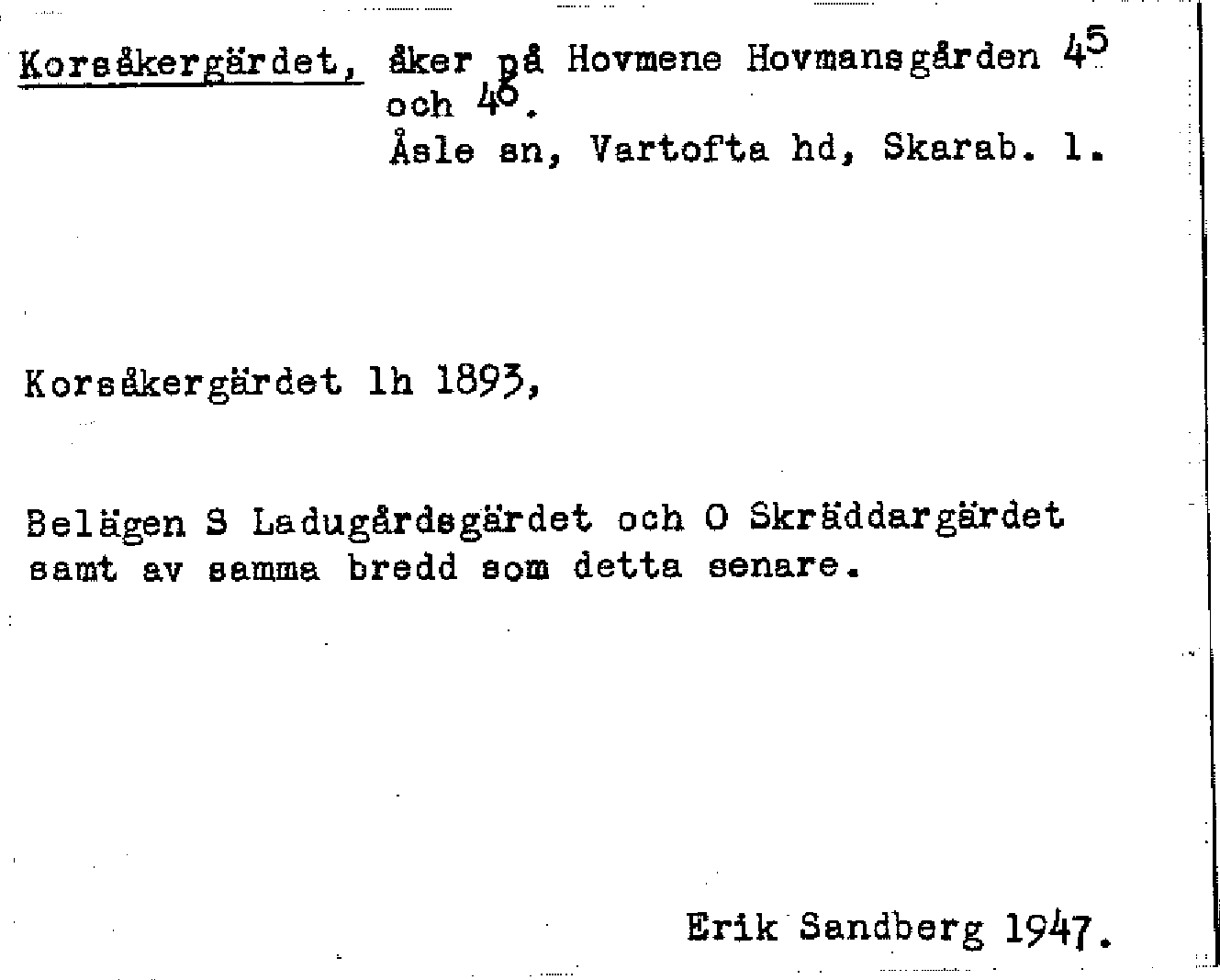 Korsåkergärdet, åker på Hovmene Hovmansgården $4^5$ och $4^6$.
Åsle sn, Vartofta hd, Skarab. l.

Korsåkergärdet lh 1893,

Belägen S Ladugårdsgärdet och O Skräddargärdet samt av samma bredd som detta senare.

Erik Sandberg 1947.